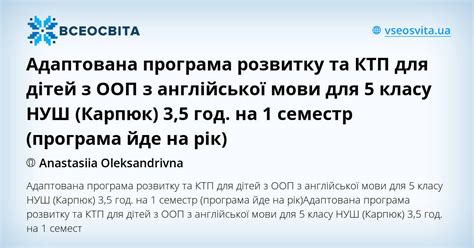 ВСЕОСВІТА

vseosvita.ua

Адаптована програма розвитку та КТП для дітей з ООП з англійської мови для 5 класу НУШ (Карпюк) 3,5 год. на 1 семестр (програма йде на рік)

Anastasiia Oleksandrivna

Адаптована програма розвитку та КТП для дітей з ООП з англійської мови для 5 класу НУШ (Карпюк) 3,5 год. на 1 семестр (програма йде на рік)Адаптована програма розвитку та КТП для дітей з ООП з англійської мови для 5 класу НУШ (Карпюк) 3,5 год. на 1 семест